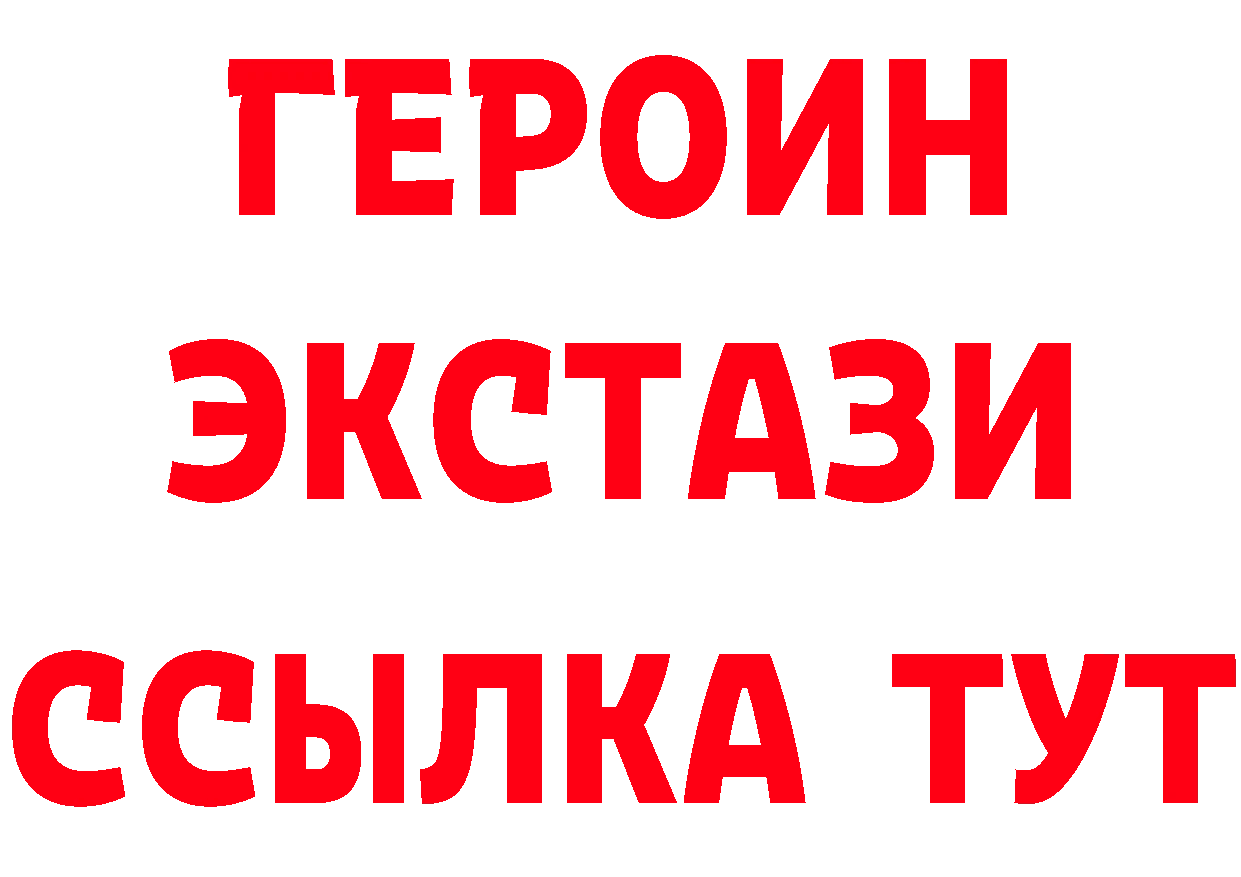 ГЕРОИН
ЭКСТАЗИ
ССЫЛКА ТУТ